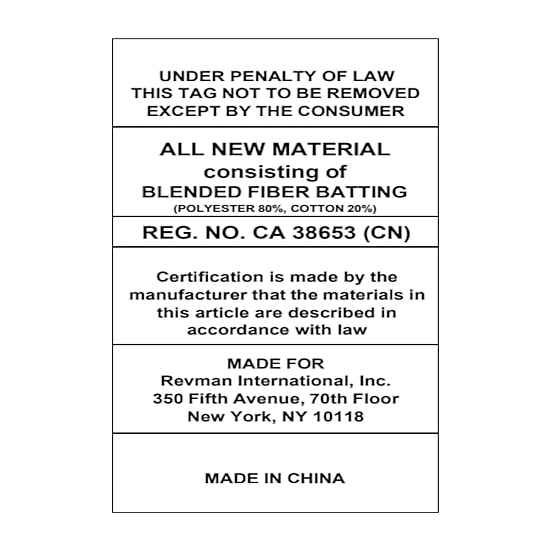 UNDER PENALTY OF LAW
THIS TAG NOT TO BE REMOVED
EXCEPT BY THE CONSUMER

ALL NEW MATERIAL
consisting of
BLENDED FIBER BATTING
(POLYESTER 80%, COTTON 20%)

REG. NO. CA 38653 (CN)

Certification is made by the manufacturer that the materials in this article are described in accordance with law

MADE FOR
Revman International, Inc.
350 Fifth Avenue, 70th Floor
New York, NY 10118

MADE IN CHINA